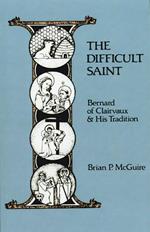 THE DIFFICULT SAINT

Bernard of Clairvaux & His Tradition

Brian P. McGuire